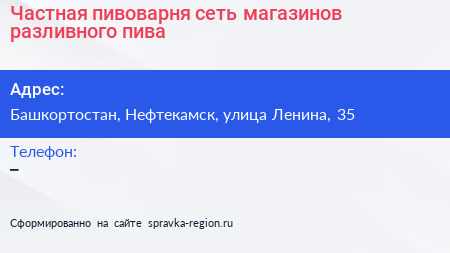 Частная пивоварня сеть магазинов разливного пива

Адрес:

Башкортостан, Нефтекамск, улица Ленина, 35

Телефон:

–

Сформированно на сайте spravka-region.ru